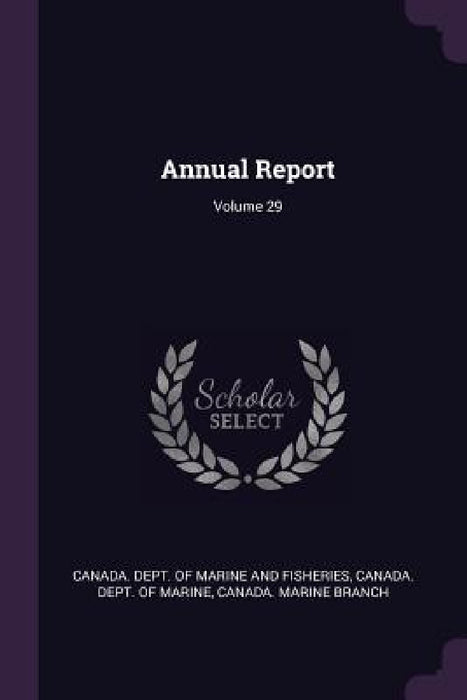 Annual Report
Volume 29

Scholar
SELECT

CANADA. DEPT. OF MARINE AND FISHERIES, CANADA. DEPT. OF MARINE, CANADA. MARINE BRANCH